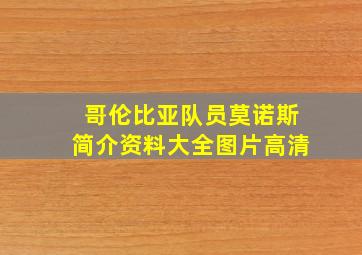 哥伦比亚队员莫诺斯
简介资料大全图片高清